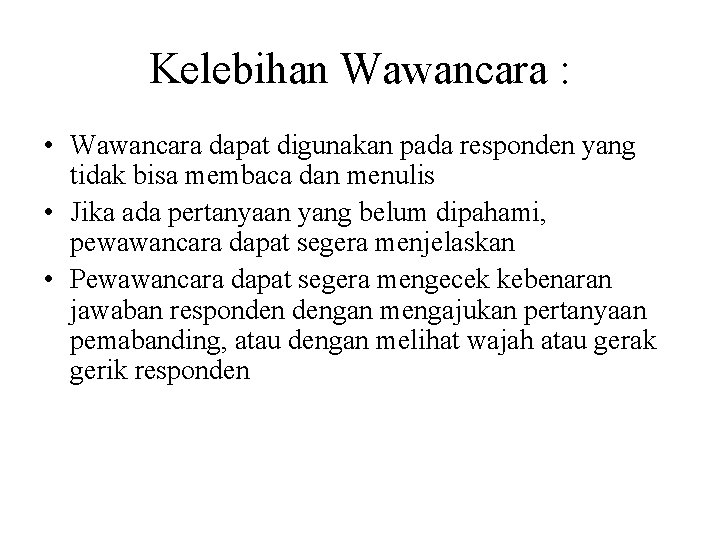 Kelebihan Wawancara :

• Wawancara dapat digunakan pada responden yang tidak bisa membaca dan menulis
• Jika ada pertanyaan yang belum dipahami, pewawancara dapat segera menjelaskan
• Pewawancara dapat segera mengecek kebenaran jawaban responden dengan mengajukan pertanyaan pemabanding, atau dengan melihat wajah atau gerak gerik responden